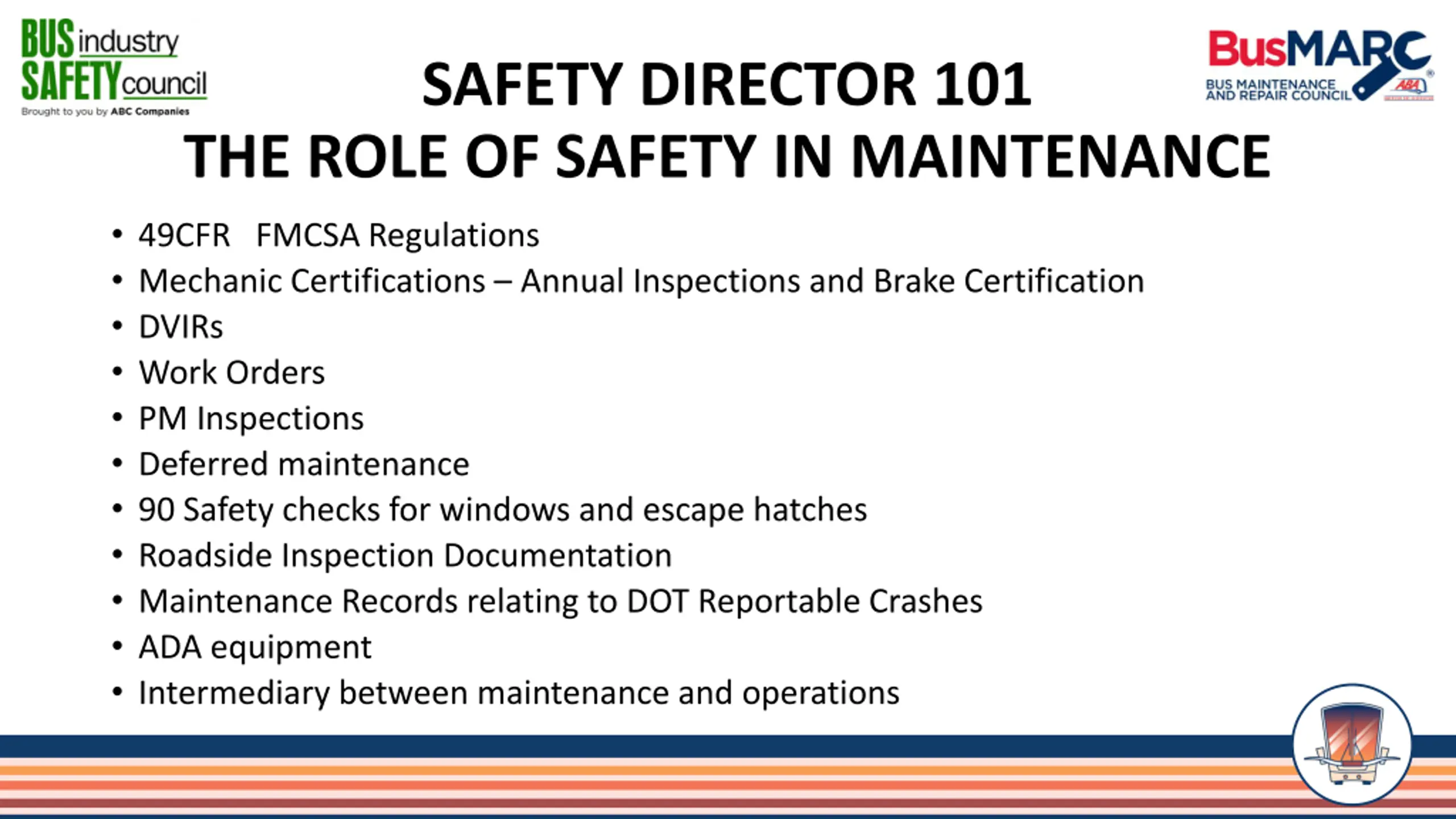 BUS industry SAFETY council
Brought to you by ABC Companies

BusMARC
BUS MAINTENANCE AND REPAIR COUNCIL
ABA

SAFETY DIRECTOR 101
THE ROLE OF SAFETY IN MAINTENANCE

• 49CFR FMCSA Regulations
• Mechanic Certifications – Annual Inspections and Brake Certification
• DVIRs
• Work Orders
• PM Inspections
• Deferred maintenance
• 90 Safety checks for windows and escape hatches
• Roadside Inspection Documentation
• Maintenance Records relating to DOT Reportable Crashes
• ADA equipment
• Intermediary between maintenance and operations